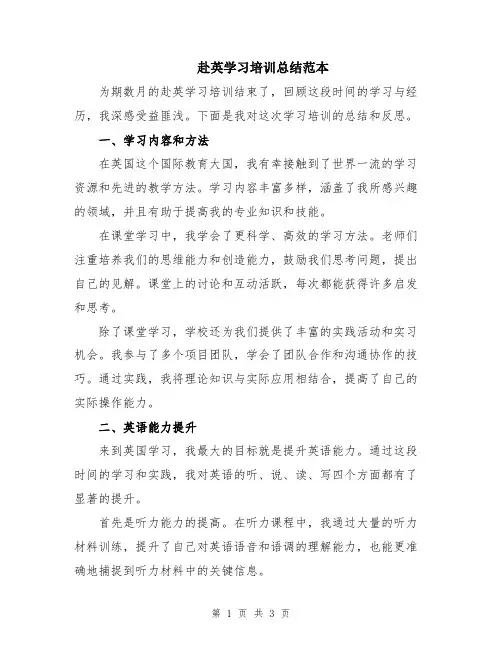 赴英学习培训总结范本

为期数月的赴英学习培训结束了，回顾这段时间的学习与经历，我深感受益匪浅。下面是我对这次学习培训的总结和反思。

一、学习内容和方法

在英国这个国际教育大国，我有幸接触到了世界一流的学习资源和先进的教学方法。学习内容丰富多样，涵盖了我所感兴趣的领域，并且有助于提高我的专业知识和技能。

在课堂学习中，我学会了更科学、高效的学习方法。老师们注重培养我们的思维能力和创造能力，鼓励我们思考问题，提出自己的见解。课堂上的讨论和互动活跃，每次都能获得许多启发和思考。

除了课堂学习，学校还为我们提供了丰富的实践活动和实习机会。我参与了多个项目团队，学会了团队合作和沟通协作的技巧。通过实践，我将理论知识与实际应用相结合，提高了自己的实际操作能力。

二、英语能力提升

来到英国学习，我最大的目标就是提升英语能力。通过这段时间的学习和实践，我对英语的听、说、读、写四个方面都有了显著的提升。

首先是听力能力的提高。在听力课程中，我通过大量的听力材料训练，提升了自己对英语语音和语调的理解能力，也能更准确地捕捉到听力材料中的关键信息。

第 1 页 共 3 页